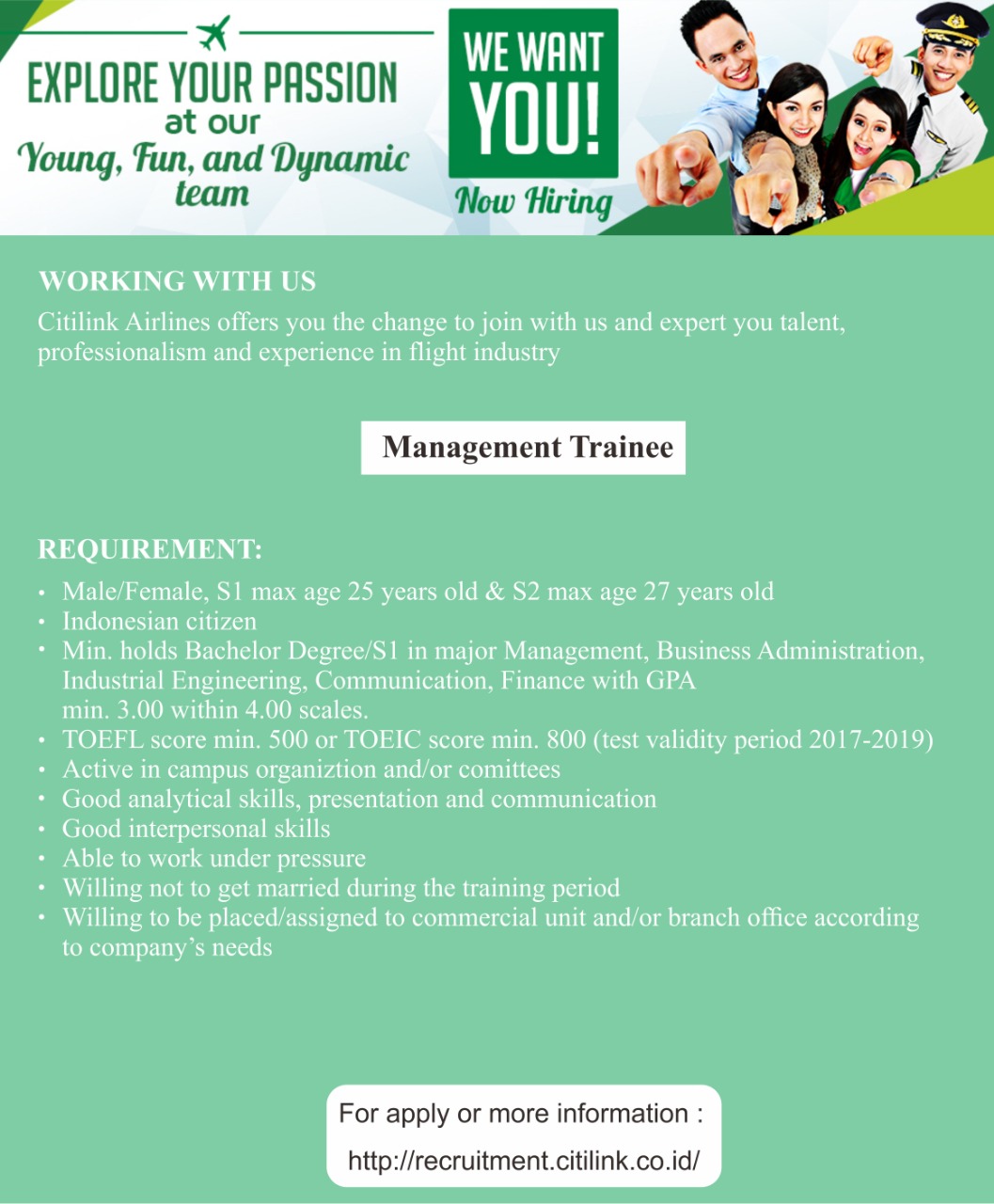 EXPLORE YOUR PASSION
at our
Young, Fun, and Dynamic
team

WE WANT
YOU!
Now Hiring

WORKING WITH US
Citilink Airlines offers you the change to join with us and expert you talent, professionalism and experience in flight industry

Management Trainee

REQUIREMENT:
• Male/Female, S1 max age 25 years old & S2 max age 27 years old
• Indonesian citizen
• Min. holds Bachelor Degree/S1 in major Management, Business Administration, Industrial Engineering, Communication, Finance with GPA min. 3.00 within 4.00 scales.
• TOEFL score min. 500 or TOEIC score min. 800 (test validity period 2017-2019)
• Active in campus organiztion and/or comittees
• Good analytical skills, presentation and communication
• Good interpersonal skills
• Able to work under pressure
• Willing not to get married during the training period
• Willing to be placed/assigned to commercial unit and/or branch office according to company's needs

For apply or more information :
http://recruitment.citilink.co.id/